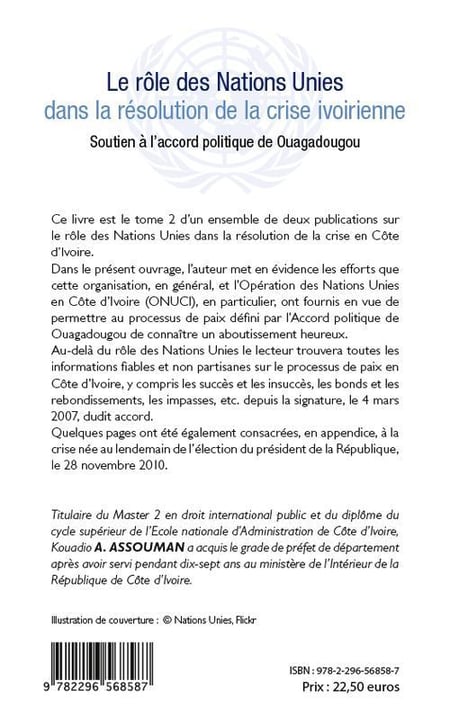 Le rôle des Nations Unies
dans la résolution de la crise ivoirienne

Soutien à l'accord politique de Ouagadougou

Ce livre est le tome 2 d'un ensemble de deux publications sur le rôle des Nations Unies dans la résolution de la crise en Côte d'Ivoire.
Dans le présent ouvrage, l'auteur met en évidence les efforts que cette organisation, en général, et l'Opération des Nations Unies en Côte d'Ivoire (ONUCI), en particulier, ont fournis en vue de permettre au processus de paix défini par l'Accord politique de Ouagadougou de connaître un aboutissement heureux.
Au-delà du rôle des Nations Unies le lecteur trouvera toutes les informations fiables et non partisanes sur le processus de paix en Côte d'Ivoire, y compris les succès et les insuccès, les bonds et les rebondissements, les impasses, etc. depuis la signature, le 4 mars 2007, dudit accord.
Quelques pages ont été également consacrées, en appendice, à la crise née au lendemain de l'élection du président de la République, le 28 novembre 2010.

Titulaire du Master 2 en droit international public et du diplôme du cycle supérieur de l'Ecole nationale d'Administration de Côte d'Ivoire, Kouadio A. ASSOUMAN a acquis le grade de préfet de département après avoir servi pendant dix-sept ans au ministère de l'Intérieur de la République de Côte d'Ivoire.

Illustration de couverture : © Nations Unies, Flickr

9 782296 568587

ISBN : 978-2-296-56858-7
Prix : 22,50 euros